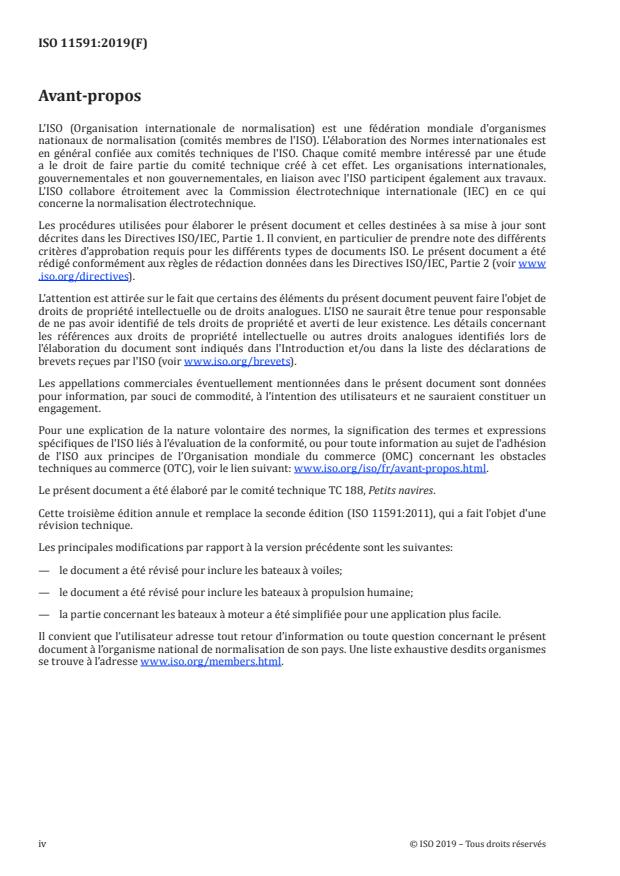 ISO 11591:2019(F)

Avant-propos

L'ISO (Organisation internationale de normalisation) est une fédération mondiale d'organismes nationaux de normalisation (comités membres de l'ISO). L'élaboration des Normes internationales est en général confiée aux comités techniques de l'ISO. Chaque comité membre intéressé par une étude a le droit de faire partie du comité technique créé à cet effet. Les organisations internationales, gouvernementales et non gouvernementales, en liaison avec l'ISO participent également aux travaux. L'ISO collabore étroitement avec la Commission électrotechnique internationale (IEC) en ce qui concerne la normalisation électrotechnique.

Les procédures utilisées pour élaborer le présent document et celles destinées à sa mise à jour sont décrites dans les Directives ISO/IEC, Partie 1. Il convient, en particulier de prendre note des différents critères d'approbation requis pour les différents types de documents ISO. Le présent document a été rédigé conformément aux règles de rédaction données dans les Directives ISO/IEC, Partie 2 (voir www.iso.org/directives).

L'attention est attirée sur le fait que certains des éléments du présent document peuvent faire l'objet de droits de propriété intellectuelle ou de droits analogues. L'ISO ne saurait être tenue pour responsable de ne pas avoir identifié de tels droits de propriété et averti de leur existence. Les détails concernant les références aux droits de propriété intellectuelle ou autres droits analogues identifiés lors de l'élaboration du document sont indiqués dans l'Introduction et/ou dans la liste des déclarations de brevets reçues par l'ISO (voir www.iso.org/brevets).

Les appellations commerciales éventuellement mentionnées dans le présent document sont données pour information, par souci de commodité, à l'intention des utilisateurs et ne sauraient constituer un engagement.

Pour une explication de la nature volontaire des normes, la signification des termes et expressions spécifiques de l'ISO liés à l'évaluation de la conformité, ou pour toute information au sujet de l'adhésion de l'ISO aux principes de l'Organisation mondiale du commerce (OMC) concernant les obstacles techniques au commerce (OTC), voir le lien suivant: www.iso.org/iso/fr/avant-propos.html.

Le présent document a été élaboré par le comité technique TC 188, Petits navires.

Cette troisième édition annule et remplace la seconde édition (ISO 11591:2011), qui a fait l'objet d'une révision technique.

Les principales modifications par rapport à la version précédente sont les suivantes:

— le document a été révisé pour inclure les bateaux à voiles;

— le document a été révisé pour inclure les bateaux à propulsion humaine;

— la partie concernant les bateaux à moteur a été simplifiée pour une application plus facile.

Il convient que l'utilisateur adresse tout retour d'information ou toute question concernant le présent document à l'organisme national de normalisation de son pays. Une liste exhaustive desdits organismes se trouve à l'adresse www.iso.org/members.html.

iv © ISO 2019 – Tous droits réservés